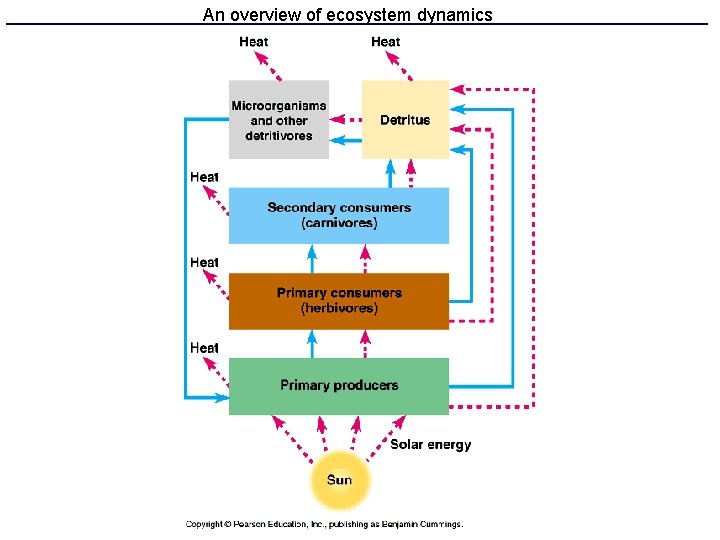 An overview of ecosystem dynamics

Heat

Heat

Microorganisms and other detritivores

Detritus

Heat

Secondary consumers (carnivores)

Heat

Primary consumers (herbivores)

Heat

Primary producers

Solar energy

Sun

Copyright © Pearson Education, Inc., publishing as Benjamin Cummings.